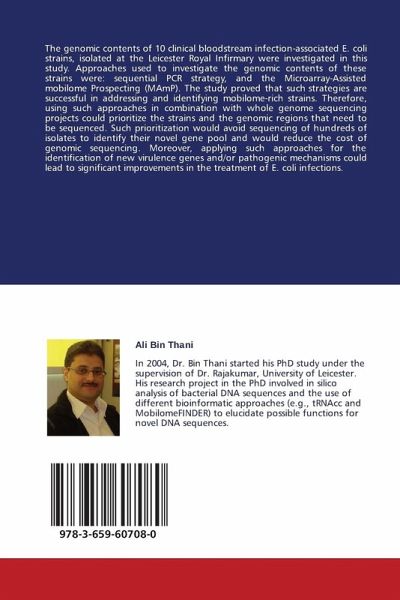 The genomic contents of 10 clinical bloodstream infection-associated E. coli strains, isolated at the Leicester Royal Infirmary were investigated in this study. Approaches used to investigate the genomic contents of these strains were: sequential PCR strategy, and the Microarray-Assisted mobilome Prospecting (MAmP). The study proved that such strategies are successful in addressing and identifying mobilome-rich strains. Therefore, using such approaches in combination with whole genome sequencing projects could prioritize the strains and the genomic regions that need to be sequenced. Such prioritization would avoid sequencing of hundreds of isolates to identify their novel gene pool and would reduce the cost of genomic sequencing. Moreover, applying such approaches for the identification of new virulence genes and/or pathogenic mechanisms could lead to significant improvements in the treatment of E. coli infections.

Ali Bin Thani

In 2004, Dr. Bin Thani started his PhD study under the supervision of Dr. Rajakumar, University of Leicester. His research project in the PhD involved in silico analysis of bacterial DNA sequences and the use of different bioinformatic approaches (e.g., tRNAcc and MobilomeFINDER) to elucidate possible functions for novel DNA sequences.

978-3-659-60708-0